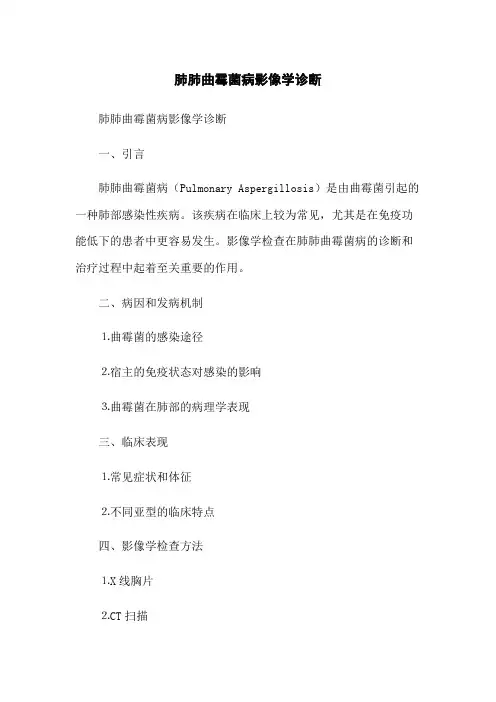 肺肺曲霉菌病影像学诊断

肺肺曲霉菌病影像学诊断

一、引言

肺肺曲霉菌病（Pulmonary Aspergillosis）是由曲霉菌引起的一种肺部感染性疾病。该疾病在临床上较为常见，尤其是在免疫功能低下的患者中更容易发生。影像学检查在肺肺曲霉菌病的诊断和治疗过程中起着至关重要的作用。

二、病因和发病机制

1.曲霉菌的感染途径

2.宿主的免疫状态对感染的影响

3.曲霉菌在肺部的病理学表现

三、临床表现

1.常见症状和体征

2.不同亚型的临床特点

四、影像学检查方法

1.X 线胸片

2.CT 扫描